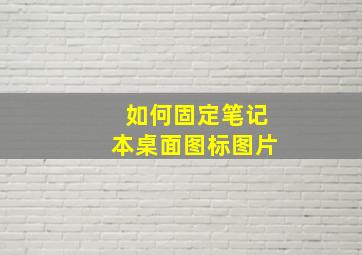 如何固定笔记本桌面图标图片